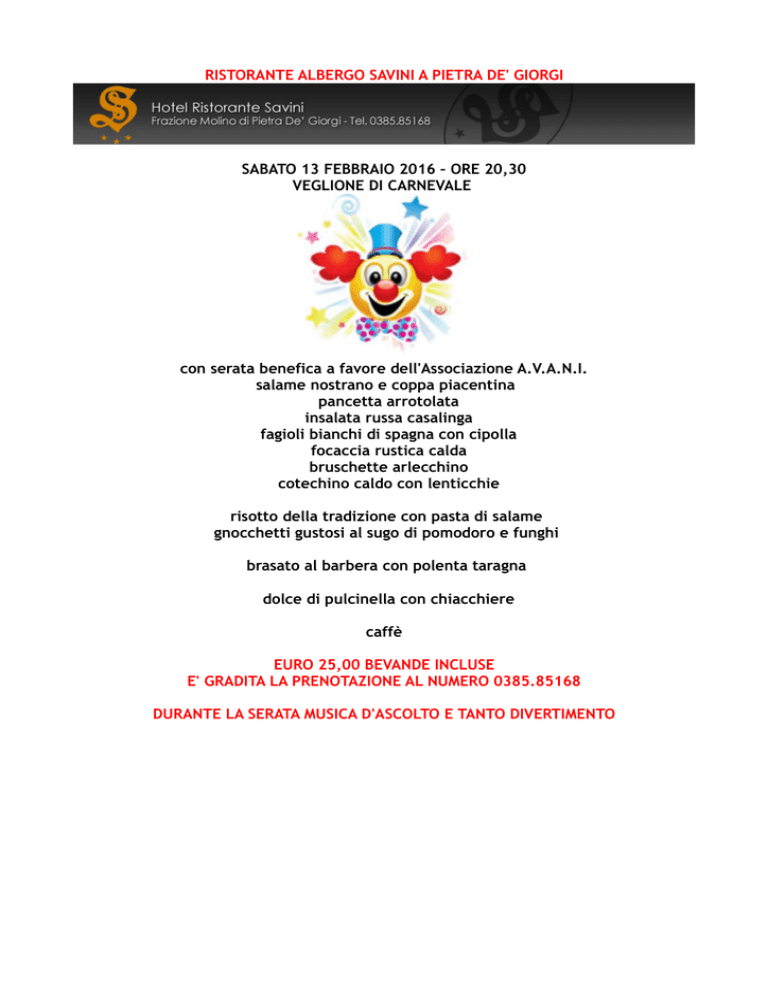 RISTORANTE ALBERGO SAVINI A PIETRA DE' GIORGI

Hotel Ristorante Savini
Frazione Molino di Pietra De' Giorgi - Tel. 0385.85168

SABATO 13 FEBBRAIO 2016 – ORE 20,30
VEGLIONE DI CARNEVALE

con serata benefica a favore dell'Associazione A.V.A.N.I.
salame nostrano e coppa piacentina
pancetta arrotolata
insalata russa casalinga
fagioli bianchi di spagna con cipolla
focaccia rustica calda
bruschette arlecchino
cotechino caldo con lenticchie

risotto della tradizione con pasta di salame
gnocchetti gustosi al sugo di pomodoro e funghi

brasato al barbera con polenta taragna

dolce di pulcinella con chiacchiere

caffè

EURO 25,00 BEVANDE INCLUSE
E' GRADITA LA PRENOTAZIONE AL NUMERO 0385.85168

DURANTE LA SERATA MUSICA D'ASCOLTO E TANTO DIVERTIMENTO